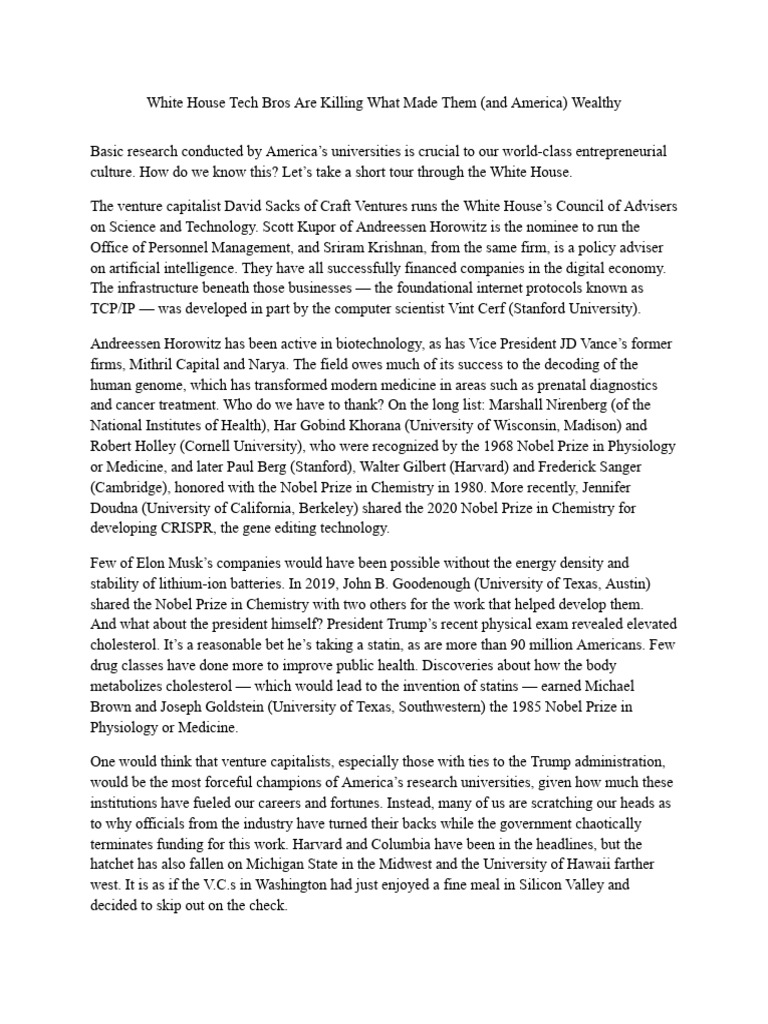 White House Tech Bros Are Killing What Made Them (and America) Wealthy

Basic research conducted by America's universities is crucial to our world-class entrepreneurial culture. How do we know this? Let's take a short tour through the White House.

The venture capitalist David Sacks of Craft Ventures runs the White House's Council of Advisers on Science and Technology. Scott Kupor of Andreessen Horowitz is the nominee to run the Office of Personnel Management, and Sriram Krishnan, from the same firm, is a policy adviser on artificial intelligence. They have all successfully financed companies in the digital economy. The infrastructure beneath those businesses — the foundational internet protocols known as TCP/IP — was developed in part by the computer scientist Vint Cerf (Stanford University).

Andreessen Horowitz has been active in biotechnology, as has Vice President JD Vance's former firms, Mithril Capital and Narya. The field owes much of its success to the decoding of the human genome, which has transformed modern medicine in areas such as prenatal diagnostics and cancer treatment. Who do we have to thank? On the long list: Marshall Nirenberg (of the National Institutes of Health), Har Gobind Khorana (University of Wisconsin, Madison) and Robert Holley (Cornell University), who were recognized by the 1968 Nobel Prize in Physiology or Medicine, and later Paul Berg (Stanford), Walter Gilbert (Harvard) and Frederick Sanger (Cambridge), honored with the Nobel Prize in Chemistry in 1980. More recently, Jennifer Doudna (University of California, Berkeley) shared the 2020 Nobel Prize in Chemistry for developing CRISPR, the gene editing technology.

Few of Elon Musk's companies would have been possible without the energy density and stability of lithium-ion batteries. In 2019, John B. Goodenough (University of Texas, Austin) shared the Nobel Prize in Chemistry with two others for the work that helped develop them. And what about the president himself? President Trump's recent physical exam revealed elevated cholesterol. It's a reasonable bet he's taking a statin, as are more than 90 million Americans. Few drug classes have done more to improve public health. Discoveries about how the body metabolizes cholesterol — which would lead to the invention of statins — earned Michael Brown and Joseph Goldstein (University of Texas, Southwestern) the 1985 Nobel Prize in Physiology or Medicine.

One would think that venture capitalists, especially those with ties to the Trump administration, would be the most forceful champions of America's research universities, given how much these institutions have fueled our careers and fortunes. Instead, many of us are scratching our heads as to why officials from the industry have turned their backs while the government chaotically terminates funding for this work. Harvard and Columbia have been in the headlines, but the hatchet has also fallen on Michigan State in the Midwest and the University of Hawaii farther west. It is as if the V.C.s in Washington had just enjoyed a fine meal in Silicon Valley and decided to skip out on the check.